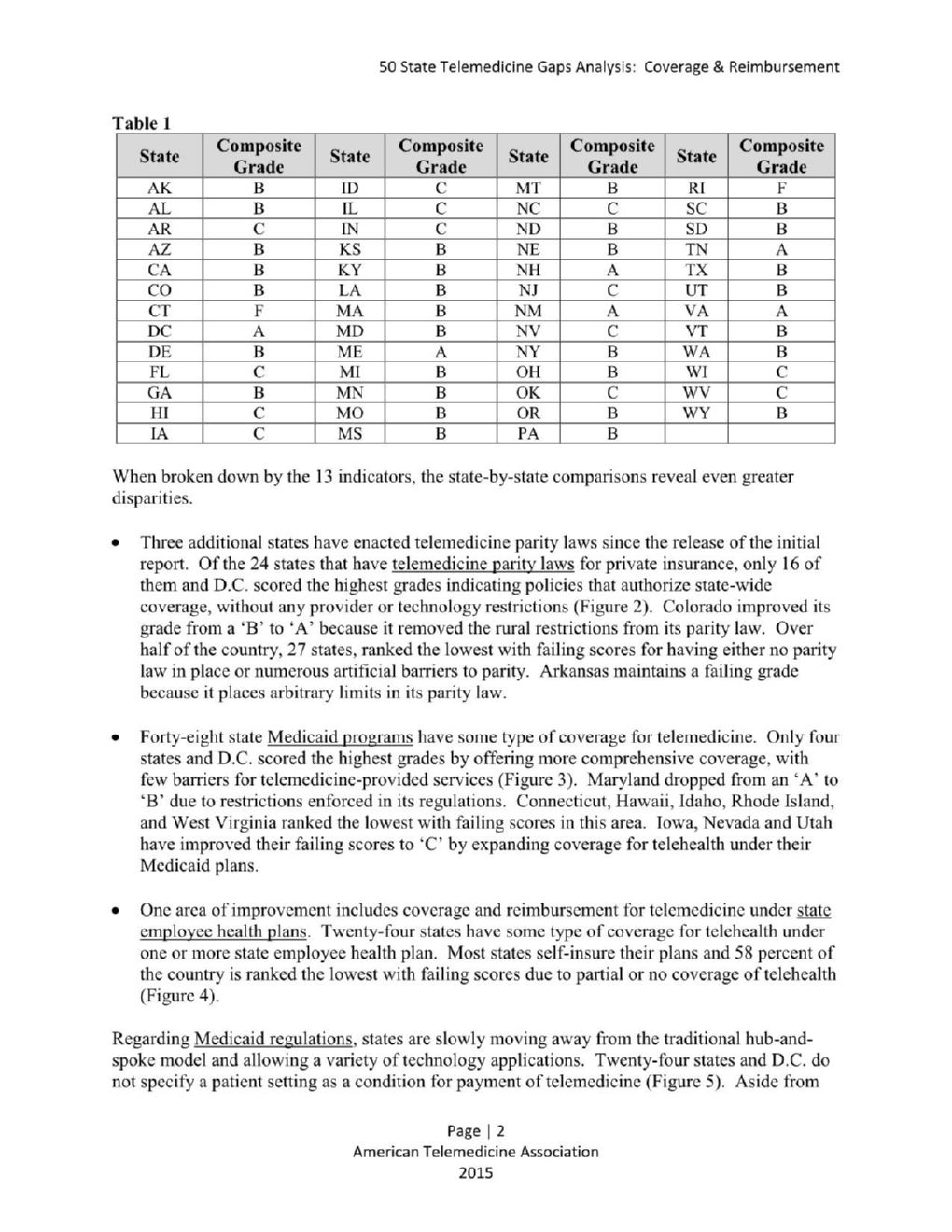 50 State Telemedicine Gaps Analysis: Coverage & Reimbursement

Table 1

| State | Composite Grade | State | Composite Grade | State | Composite Grade | State | Composite Grade |
|---|---|---|---|---|---|---|---|
| AK | B | ID | C | MT | B | RI | F |
| AL | B | IL | C | NC | C | SC | B |
| AR | C | IN | C | ND | B | SD | B |
| AZ | B | KS | B | NE | B | TN | A |
| CA | B | KY | B | NH | A | TX | B |
| CO | B | LA | B | NJ | C | UT | B |
| CT | F | MA | B | NM | A | VA | A |
| DC | A | MD | B | NV | C | VT | B |
| DE | B | ME | A | NY | B | WA | B |
| FL | C | MI | B | OH | B | WI | C |
| GA | B | MN | B | OK | C | WV | C |
| HI | C | MO | B | OR | B | WY | B |
| IA | C | MS | B | PA | B | | |

When broken down by the 13 indicators, the state-by-state comparisons reveal even greater disparities.

• Three additional states have enacted telemedicine parity laws since the release of the initial report. Of the 24 states that have telemedicine parity laws for private insurance, only 16 of them and D.C. scored the highest grades indicating policies that authorize state-wide coverage, without any provider or technology restrictions (Figure 2). Colorado improved its grade from a 'B' to 'A' because it removed the rural restrictions from its parity law. Over half of the country, 27 states, ranked the lowest with failing scores for having either no parity law in place or numerous artificial barriers to parity. Arkansas maintains a failing grade because it places arbitrary limits in its parity law.

• Forty-eight state Medicaid programs have some type of coverage for telemedicine. Only four states and D.C. scored the highest grades by offering more comprehensive coverage, with few barriers for telemedicine-provided services (Figure 3). Maryland dropped from an 'A' to 'B' due to restrictions enforced in its regulations. Connecticut, Hawaii, Idaho, Rhode Island, and West Virginia ranked the lowest with failing scores in this area. Iowa, Nevada and Utah have improved their failing scores to 'C' by expanding coverage for telehealth under their Medicaid plans.

• One area of improvement includes coverage and reimbursement for telemedicine under state employee health plans. Twenty-four states have some type of coverage for telehealth under one or more state employee health plan. Most states self-insure their plans and 58 percent of the country is ranked the lowest with failing scores due to partial or no coverage of telehealth (Figure 4).

Regarding Medicaid regulations, states are slowly moving away from the traditional hub-and-spoke model and allowing a variety of technology applications. Twenty-four states and D.C. do not specify a patient setting as a condition for payment of telemedicine (Figure 5). Aside from

Page | 2
American Telemedicine Association
2015